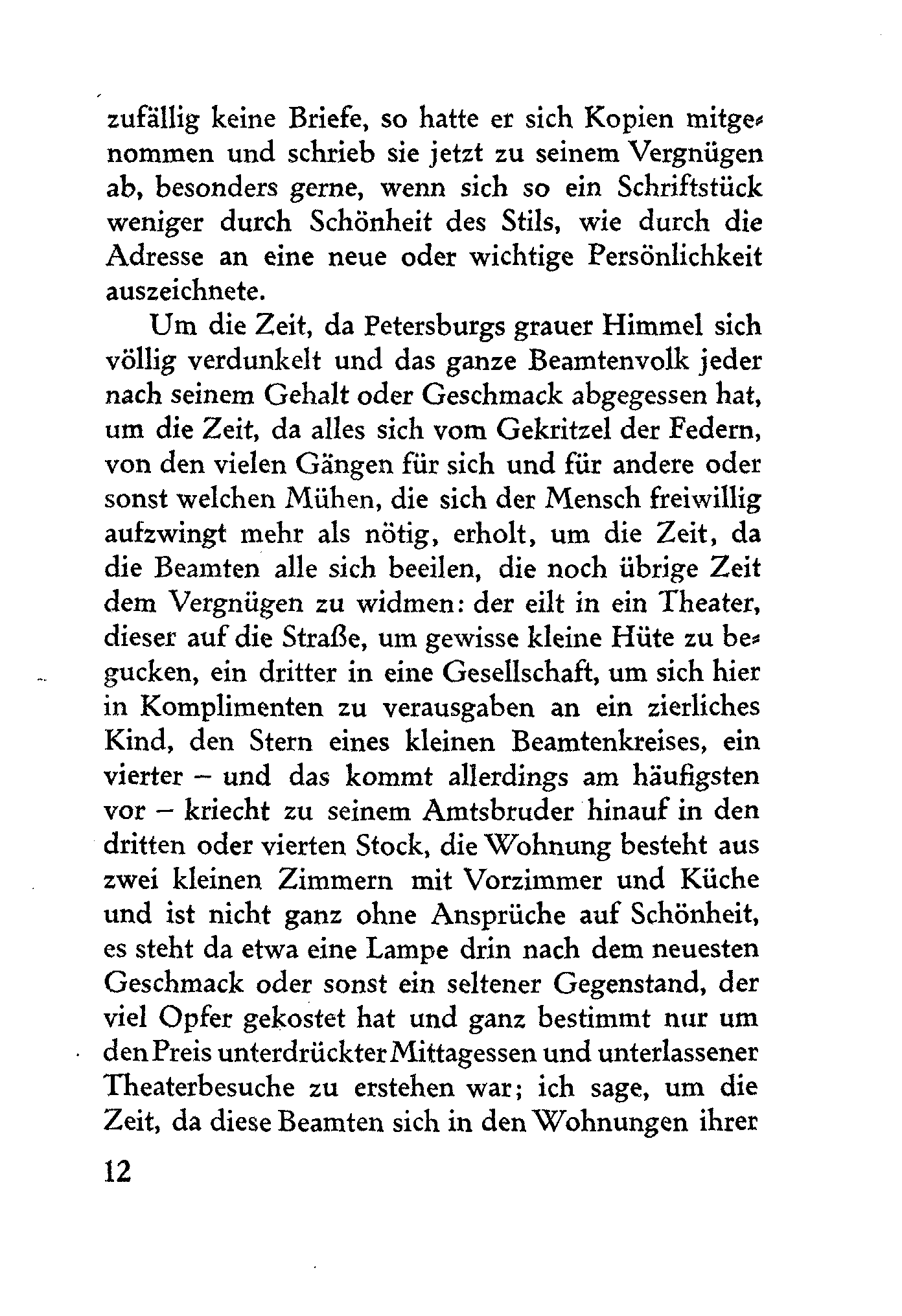 zufällig keine Briefe, so hatte er sich Kopien mitgenommen und schrieb sie jetzt zu seinem Vergnügen ab, besonders gerne, wenn sich so ein Schriftstück weniger durch Schönheit des Stils, wie durch die Adresse an eine neue oder wichtige Persönlichkeit auszeichnete.

Um die Zeit, da Petersburgs grauer Himmel sich völlig verdunkelt und das ganze Beamtenvolk jeder nach seinem Gehalt oder Geschmack abgegessen hat, um die Zeit, da alles sich vom Gekritzel der Federn, von den vielen Gängen für sich und für andere oder sonst welchen Mühen, die sich der Mensch freiwillig aufzwingt mehr als nötig, erholt, um die Zeit, da die Beamten alle sich beeilen, die noch übrige Zeit dem Vergnügen zu widmen: der eilt in ein Theater, dieser auf die Straße, um gewisse kleine Hüte zu begucken, ein dritter in eine Gesellschaft, um sich hier in Komplimenten zu verausgaben an ein zierliches Kind, den Stern eines kleinen Beamtenkreises, ein vierter – und das kommt allerdings am häufigsten vor – kriecht zu seinem Amtsbruder hinauf in den dritten oder vierten Stock, die Wohnung besteht aus zwei kleinen Zimmern mit Vorzimmer und Küche und ist nicht ganz ohne Ansprüche auf Schönheit, es steht da etwa eine Lampe drin nach dem neuesten Geschmack oder sonst ein seltener Gegenstand, der viel Opfer gekostet hat und ganz bestimmt nur um den Preis unterdrückter Mittagessen und unterlassener Theaterbesuche zu erstehen war; ich sage, um die Zeit, da diese Beamten sich in den Wohnungen ihrer

12